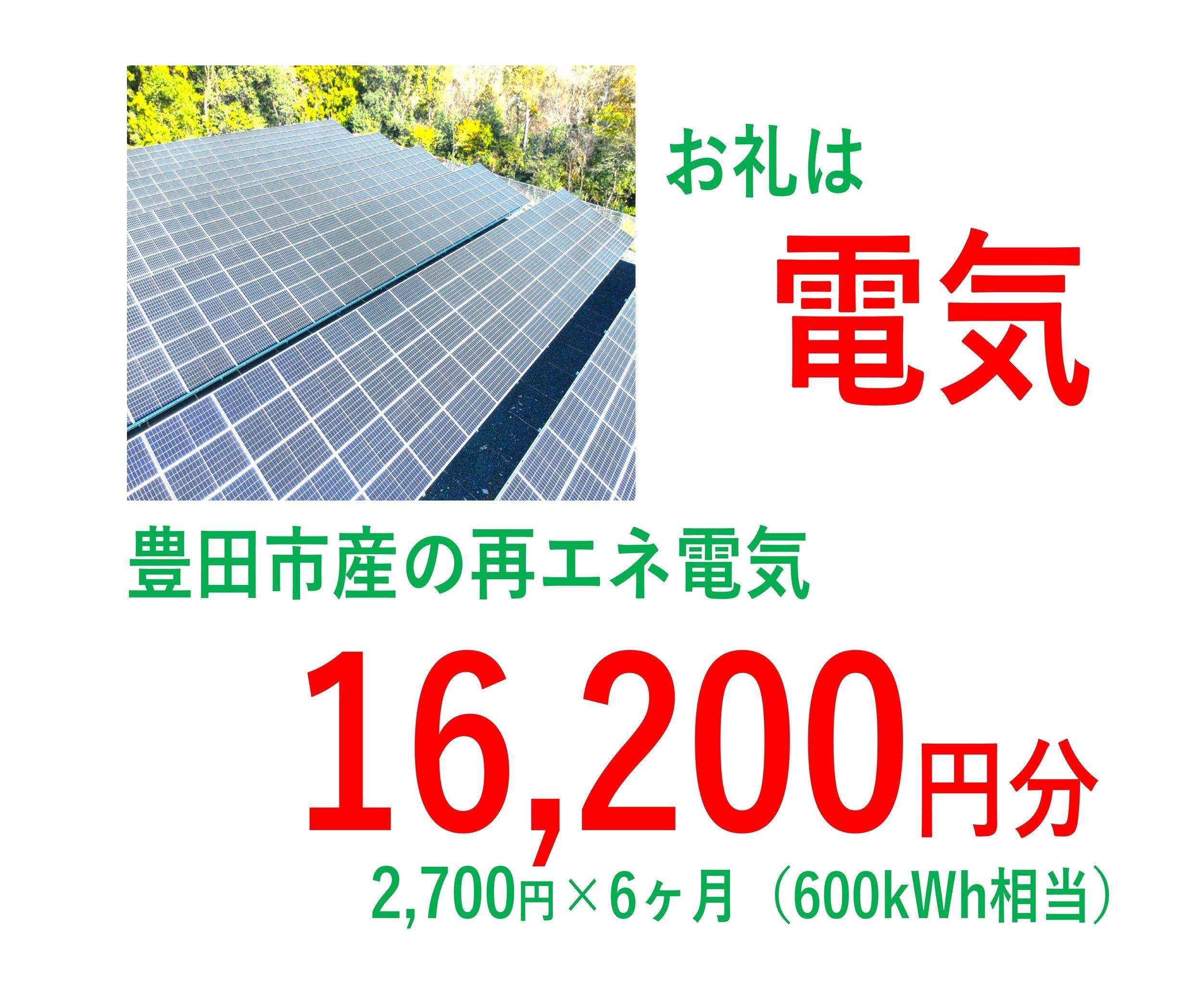 お礼は

電気

豊田市産の再エネ電気

16,200円分

2,700円×6ヶ月（600kWh相当）